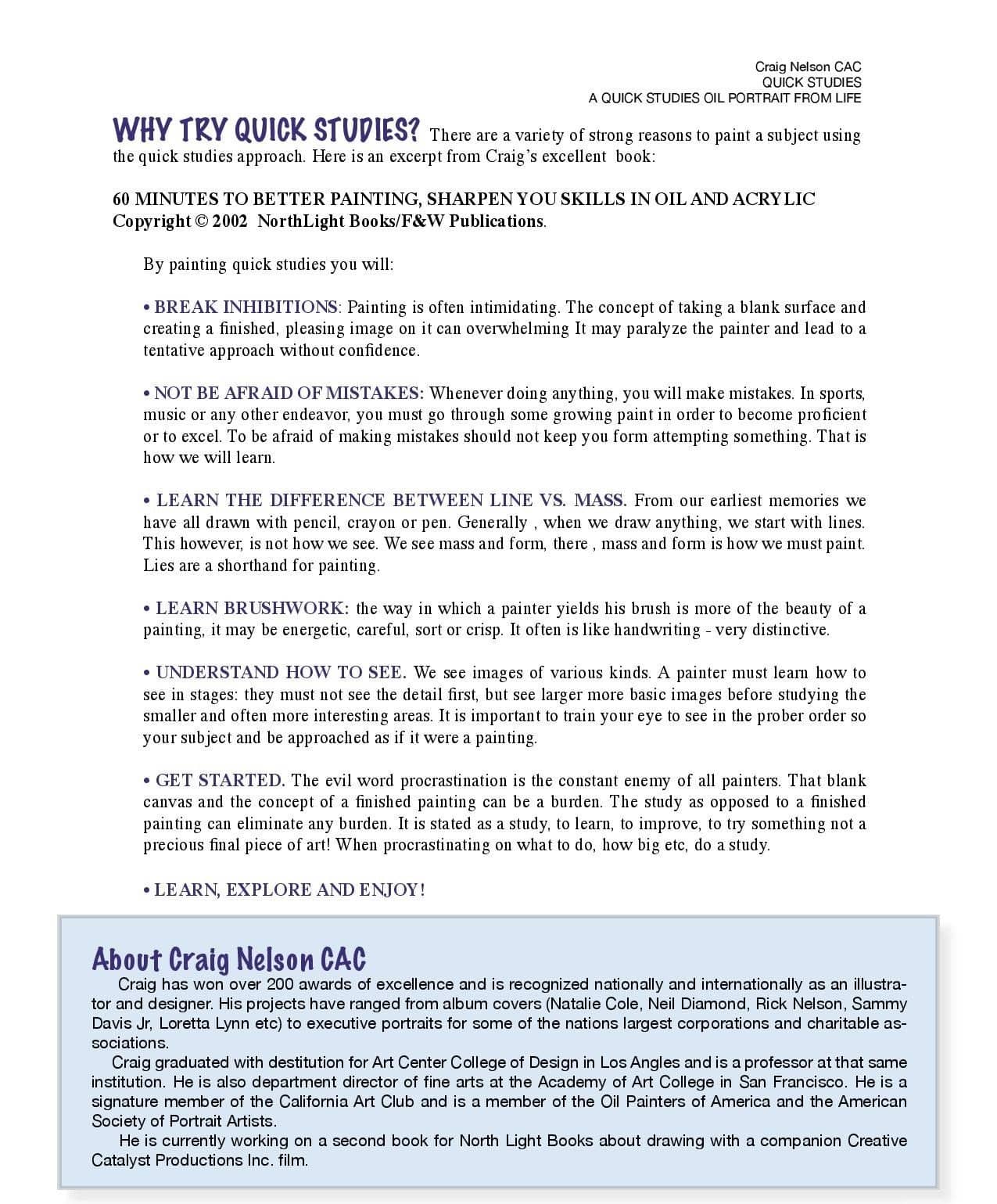 Craig Nelson CAC
QUICK STUDIES
A QUICK STUDIES OIL PORTRAIT FROM LIFE

WHY TRY QUICK STUDIES? There are a variety of strong reasons to paint a subject using the quick studies approach. Here is an excerpt from Craig's excellent book:

60 MINUTES TO BETTER PAINTING, SHARPEN YOU SKILLS IN OIL AND ACRYLIC
Copyright © 2002 NorthLight Books/F&W Publications.

By painting quick studies you will:

• BREAK INHIBITIONS: Painting is often intimidating. The concept of taking a blank surface and creating a finished, pleasing image on it can overwhelming It may paralyze the painter and lead to a tentative approach without confidence.

• NOT BE AFRAID OF MISTAKES: Whenever doing anything, you will make mistakes. In sports, music or any other endeavor, you must go through some growing paint in order to become proficient or to excel. To be afraid of making mistakes should not keep you form attempting something. That is how we will learn.

• LEARN THE DIFFERENCE BETWEEN LINE VS. MASS. From our earliest memories we have all drawn with pencil, crayon or pen. Generally , when we draw anything, we start with lines. This however, is not how we see. We see mass and form, there , mass and form is how we must paint. Lies are a shorthand for painting.

• LEARN BRUSHWORK: the way in which a painter yields his brush is more of the beauty of a painting, it may be energetic, careful, sort or crisp. It often is like handwriting - very distinctive.

• UNDERSTAND HOW TO SEE. We see images of various kinds. A painter must learn how to see in stages: they must not see the detail first, but see larger more basic images before studying the smaller and often more interesting areas. It is important to train your eye to see in the prober order so your subject and be approached as if it were a painting.

• GET STARTED. The evil word procrastination is the constant enemy of all painters. That blank canvas and the concept of a finished painting can be a burden. The study as opposed to a finished painting can eliminate any burden. It is stated as a study, to learn, to improve, to try something not a precious final piece of art! When procrastinating on what to do, how big etc, do a study.

• LEARN, EXPLORE AND ENJOY!

About Craig Nelson CAC
Craig has won over 200 awards of excellence and is recognized nationally and internationally as an illustrator and designer. His projects have ranged from album covers (Natalie Cole, Neil Diamond, Rick Nelson, Sammy Davis Jr, Loretta Lynn etc) to executive portraits for some of the nations largest corporations and charitable associations.
Craig graduated with destitution for Art Center College of Design in Los Angles and is a professor at that same institution. He is also department director of fine arts at the Academy of Art College in San Francisco. He is a signature member of the California Art Club and is a member of the Oil Painters of America and the American Society of Portrait Artists.
He is currently working on a second book for North Light Books about drawing with a companion Creative Catalyst Productions Inc. film.